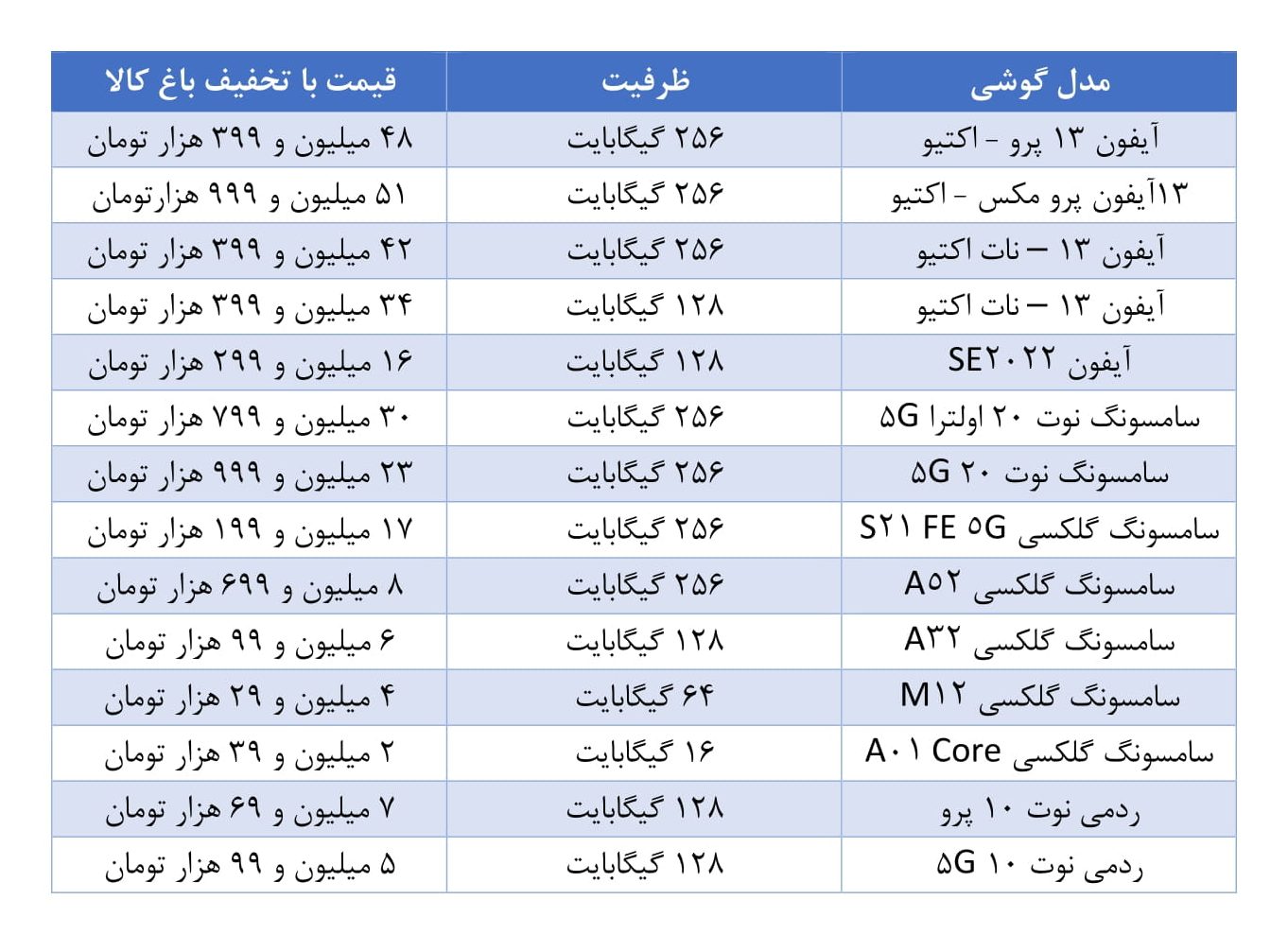 | مدل گوشی | ظرفیت | قیمت با تخفیف باغ کالا |
|---|---|---|
| آیفون ۱۳ پرو - اکتیو | ۲۵۶ گیگابایت | ۴۸ میلیون و ۳۹۹ هزار تومان |
| ۱۳آیفون پرو مکس - اکتیو | ۲۵۶ گیگابایت | ۵۱ میلیون و ۹۹۹ هزارتومان |
| آیفون ۱۳ – نات اکتیو | ۲۵۶ گیگابایت | ۴۲ میلیون و ۳۹۹ هزار تومان |
| آیفون ۱۳ – نات اکتیو | ۱۲۸ گیگابایت | ۳۴ میلیون و ۳۹۹ هزار تومان |
| آیفون SE۲۰۲۲ | ۱۲۸ گیگابایت | ۱۶ میلیون و ۲۹۹ هزار تومان |
| سامسونگ نوت ۲۰ اولترا ۵G | ۲۵۶ گیگابایت | ۳۰ میلیون و ۷۹۹ هزار تومان |
| سامسونگ نوت ۲۰ ۵G | ۲۵۶ گیگابایت | ۲۳ میلیون و ۹۹۹ هزار تومان |
| سامسونگ گلکسی S۲۱ FE ۵G | ۲۵۶ گیگابایت | ۱۷ میلیون و ۱۹۹ هزار تومان |
| سامسونگ گلکسی A۵۲ | ۲۵۶ گیگابایت | ۸ میلیون و ۶۹۹ هزار تومان |
| سامسونگ گلکسی A۳۲ | ۱۲۸ گیگابایت | ۶ میلیون و ۹۹ هزار تومان |
| سامسونگ گلکسی M۱۲ | ۶۴ گیگابایت | ۴ میلیون و ۲۹ هزار تومان |
| سامسونگ گلکسی A۰۱ Core | ۱۶ گیگابایت | ۲ میلیون و ۳۹ هزار تومان |
| ردمی نوت ۱۰ پرو | ۱۲۸ گیگابایت | ۷ میلیون و ۶۹ هزار تومان |
| ردمی نوت ۱۰ ۵G | ۱۲۸ گیگابایت | ۵ میلیون و ۹۹ هزار تومان |